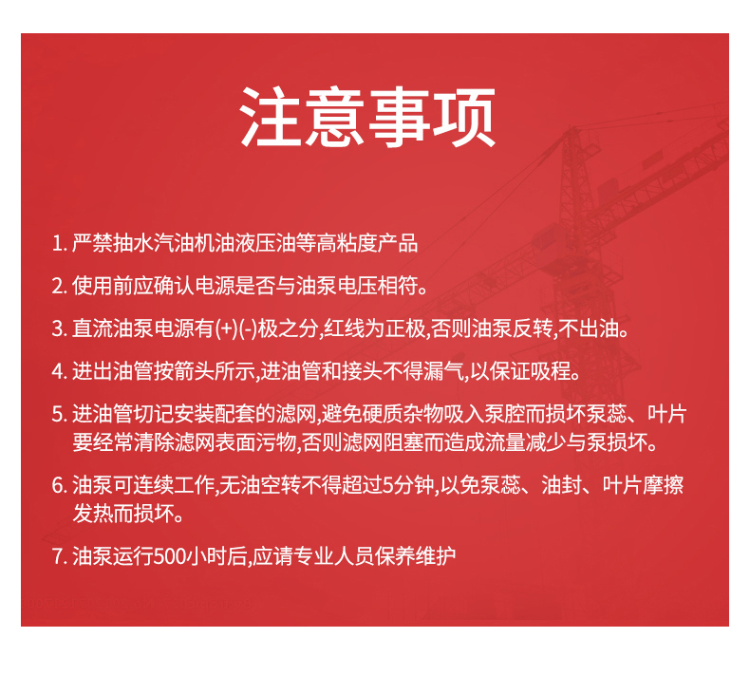 注意事项

1. 严禁抽水汽油机油液压油等高粘度产品

2. 使用前应确认电源是否与油泵电压相符。

3. 直流油泵电源有(+)(-)极之分,红线为正极,否则油泵反转,不出油。

4. 进出油管按箭头所示,进油管和接头不得漏气,以保证吸程。

5. 进油管切记安装配套的滤网,避免硬质杂物吸入泵腔而损坏泵蕊、叶片要经常清除滤网表面污物,否则滤网阻塞而造成流量减少与泵损坏。

6. 油泵可连续工作,无油空转不得超过5分钟,以免泵蕊、油封、叶片摩擦发热而损坏。

7. 油泵运行500小时后,应请专业人员保养维护